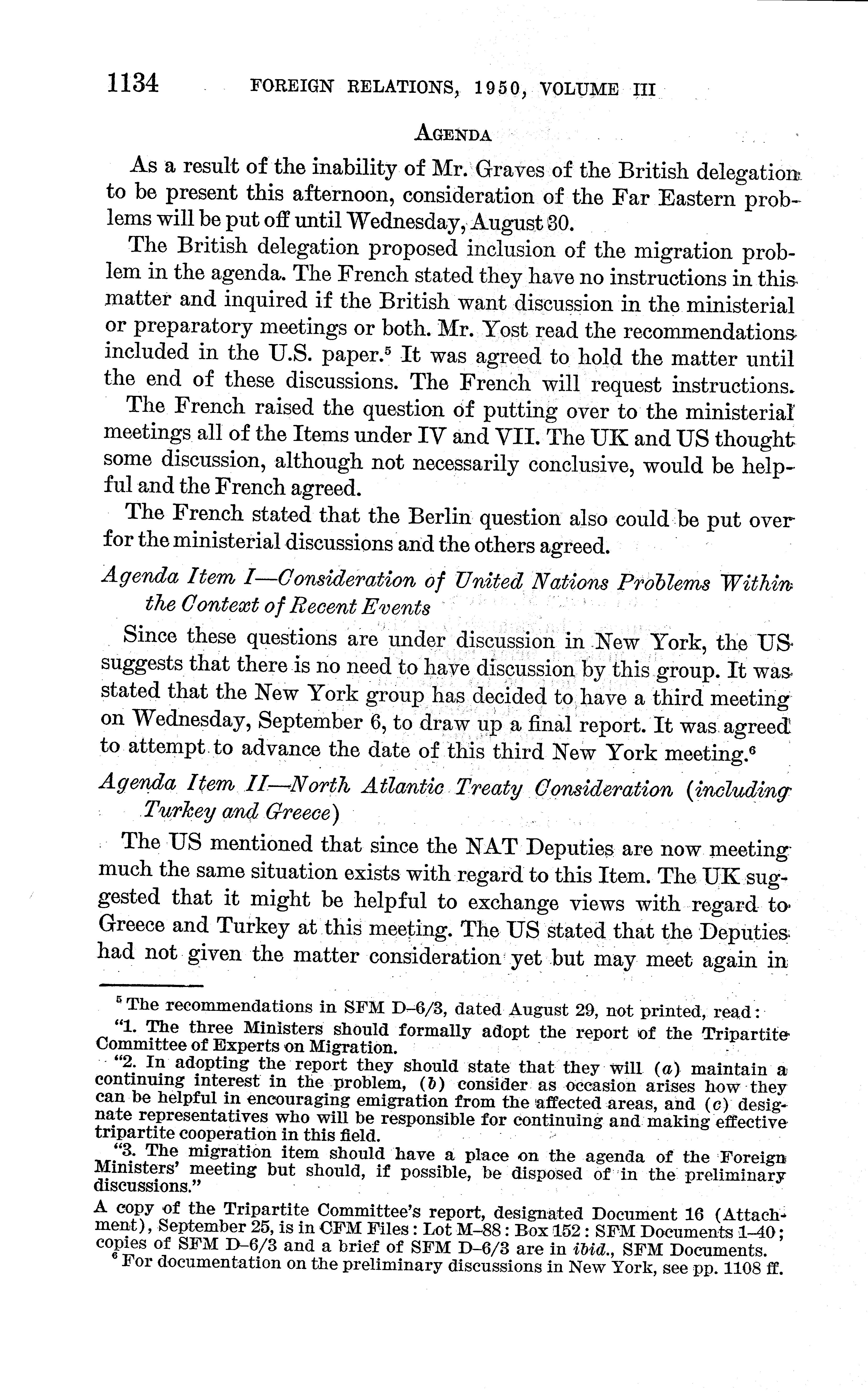 1134 FOREIGN RELATIONS, 1950, VOLUME III

AGENDA

As a result of the inability of Mr. Graves of the British delegation to be present this afternoon, consideration of the Far Eastern problems will be put off until Wednesday, August 30.

The British delegation proposed inclusion of the migration problem in the agenda. The French stated they have no instructions in this matter and inquired if the British want discussion in the ministerial or preparatory meetings or both. Mr. Yost read the recommendations included in the U.S. paper.$^5$ It was agreed to hold the matter until the end of these discussions. The French will request instructions.

The French raised the question of putting over to the ministerial meetings all of the Items under IV and VII. The UK and US thought some discussion, although not necessarily conclusive, would be helpful and the French agreed.

The French stated that the Berlin question also could be put over for the ministerial discussions and the others agreed.

Agenda Item I—Consideration of United Nations Problems Within the Context of Recent Events

Since these questions are under discussion in New York, the US suggests that there is no need to have discussion by this group. It was stated that the New York group has decided to have a third meeting on Wednesday, September 6, to draw up a final report. It was agreed to attempt to advance the date of this third New York meeting.$^6$

Agenda Item II—North Atlantic Treaty Consideration (including Turkey and Greece)

The US mentioned that since the NAT Deputies are now meeting much the same situation exists with regard to this Item. The UK suggested that it might be helpful to exchange views with regard to Greece and Turkey at this meeting. The US stated that the Deputies had not given the matter consideration yet but may meet again in

$^5$ The recommendations in SFM D–6/3, dated August 29, not printed, read:

"1. The three Ministers should formally adopt the report of the Tripartite Committee of Experts on Migration.

"2. In adopting the report they should state that they will (a) maintain a continuing interest in the problem, (b) consider as occasion arises how they can be helpful in encouraging emigration from the affected areas, and (c) designate representatives who will be responsible for continuing and making effective tripartite cooperation in this field.

"3. The migration item should have a place on the agenda of the Foreign Ministers' meeting but should, if possible, be disposed of in the preliminary discussions."

A copy of the Tripartite Committee's report, designated Document 16 (Attachment), September 25, is in CFM Files: Lot M–88: Box 152: SFM Documents 1–40; copies of SFM D–6/3 and a brief of SFM D–6/3 are in ibid., SFM Documents.

$^6$ For documentation on the preliminary discussions in New York, see pp. 1108 ff.